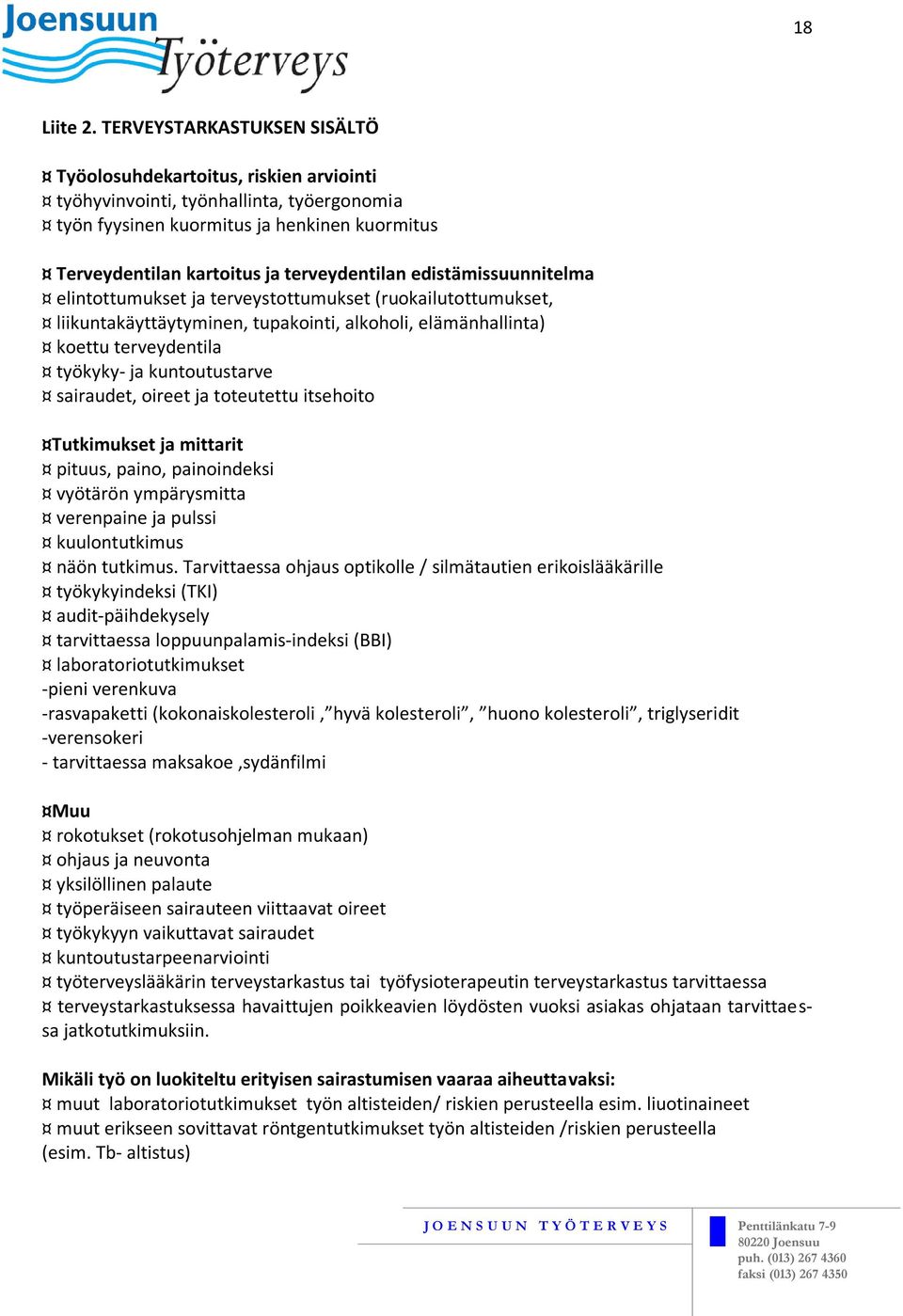 Joensuun Työterveys

18

Liite 2. TERVEYSTARKASTUKSEN SISÄLTÖ

¤ Työolosuhdekartoitus, riskien arviointi
¤ työhyvinvointi, työnhallinta, työergonomia
¤ työn fyysinen kuormitus ja henkinen kuormitus

¤ Terveydentilan kartoitus ja terveydentilan edistämissuunnitelma
¤ elintottumukset ja terveystottumukset (ruokailutottumukset,
¤ liikuntakäyttäytyminen, tupakointi, alkoholi, elämänhallinta)
¤ koettu terveydentila
¤ työkyky- ja kuntoutustarve
¤ sairaudet, oireet ja toteutettu itsehoito

¤Tutkimukset ja mittarit
¤ pituus, paino, painoindeksi
¤ vyötärön ympärysmitta
¤ verenpaine ja pulssi
¤ kuulontutkimus
¤ näön tutkimus. Tarvittaessa ohjaus optikolle / silmätautien erikoislääkärille
¤ työkykyindeksi (TKI)
¤ audit-päihdekysely
¤ tarvittaessa loppuunpalamis-indeksi (BBI)
¤ laboratoriotutkimukset
-pieni verenkuva
-rasvapaketti (kokonaiskolesteroli ,”hyvä kolesteroli”, ”huono kolesteroli”, triglyseridit
-verensokeri
- tarvittaessa maksakoe ,sydänfilmi

¤Muu
¤ rokotukset (rokotusohjelman mukaan)
¤ ohjaus ja neuvonta
¤ yksilöllinen palaute
¤ työperäiseen sairauteen viittaavat oireet
¤ työkykyyn vaikuttavat sairaudet
¤ kuntoutustarpeenarviointi
¤ työterveyslääkärin terveystarkastus tai työfysioterapeutin terveystarkastus tarvittaessa
¤ terveystarkastuksessa havaittujen poikkeavien löydösten vuoksi asiakas ohjataan tarvittaessa jatkotutkimuksiin.

Mikäli työ on luokiteltu erityisen sairastumisen vaaraa aiheuttavaksi:
¤ muut laboratoriotutkimukset työn altisteiden/ riskien perusteella esim. liuotinaineet
¤ muut erikseen sovittavat röntgentutkimukset työn altisteiden /riskien perusteella (esim. Tb- altistus)

JOENSUUN TYÖTERVEYS

Penttilänkatu 7-9
80220 Joensuu
puh. (013) 267 4360
faksi (013) 267 4350